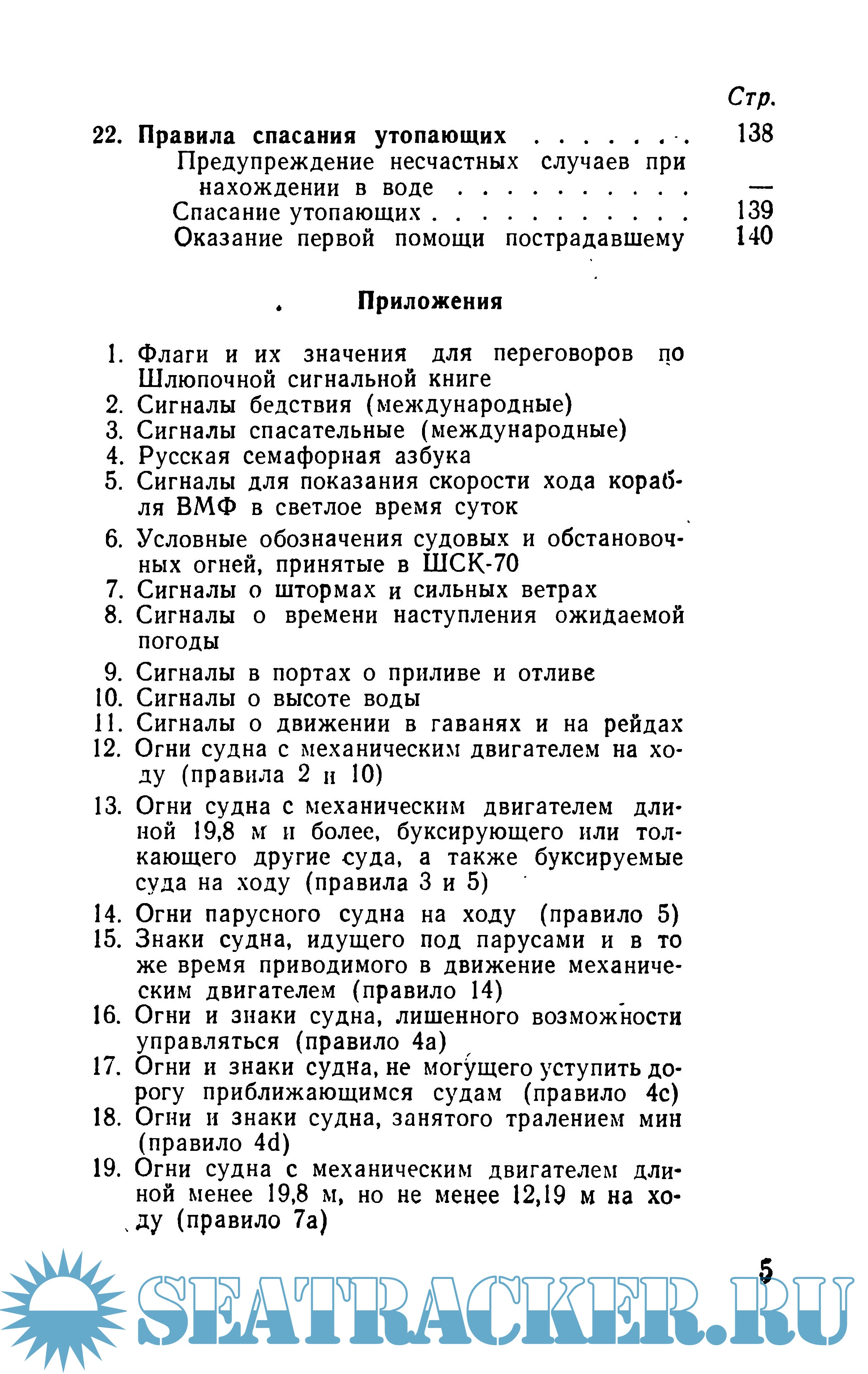 Стр.

22. Правила спасания утопающих . . . . . . . . 138
Предупреждение несчастных случаев при нахождении в воде . . . . . . . . . . . —
Спасание утопающих . . . . . . . . . . . 139
Оказание первой помощи пострадавшему 140

Приложения

1. Флаги и их значения для переговоров по Шлюпочной сигнальной книге
2. Сигналы бедствия (международные)
3. Сигналы спасательные (международные)
4. Русская семафорная азбука
5. Сигналы для показания скорости хода корабля ВМФ в светлое время суток
6. Условные обозначения судовых и обстановочных огней, принятые в ШСК-70
7. Сигналы о штормах и сильных ветрах
8. Сигналы о времени наступления ожидаемой погоды
9. Сигналы в портах о приливе и отливе
10. Сигналы о высоте воды
11. Сигналы о движении в гаванях и на рейдах
12. Огни судна с механическим двигателем на ходу (правила 2 и 10)
13. Огни судна с механическим двигателем длиной 19,8 м и более, буксирующего или толкающего другие суда, а также буксируемые суда на ходу (правила 3 и 5)
14. Огни парусного судна на ходу (правило 5)
15. Знаки судна, идущего под парусами и в то же время приводимого в движение механическим двигателем (правило 14)
16. Огни и знаки судна, лишенного возможности управляться (правило 4а)
17. Огни и знаки судна, не могущего уступить дорогу приближающимся судам (правило 4с)
18. Огни и знаки судна, занятого тралением мин (правило 4d)
19. Огни судна с механическим двигателем длиной менее 19,8 м, но не менее 12,19 м на ходу (правило 7а)

5

SEATRACKER.RU